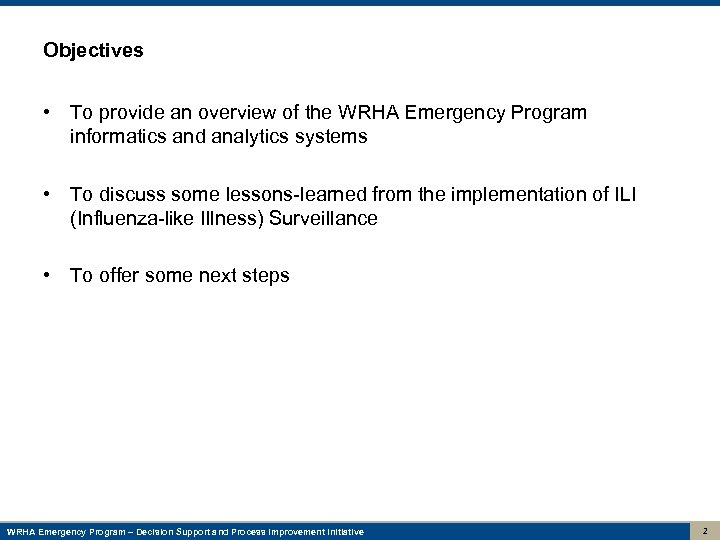 Objectives

• To provide an overview of the WRHA Emergency Program informatics and analytics systems

• To discuss some lessons-learned from the implementation of ILI (Influenza-like Illness) Surveillance

• To offer some next steps

WRHA Emergency Program – Decision Support and Process Improvement Initiative

2